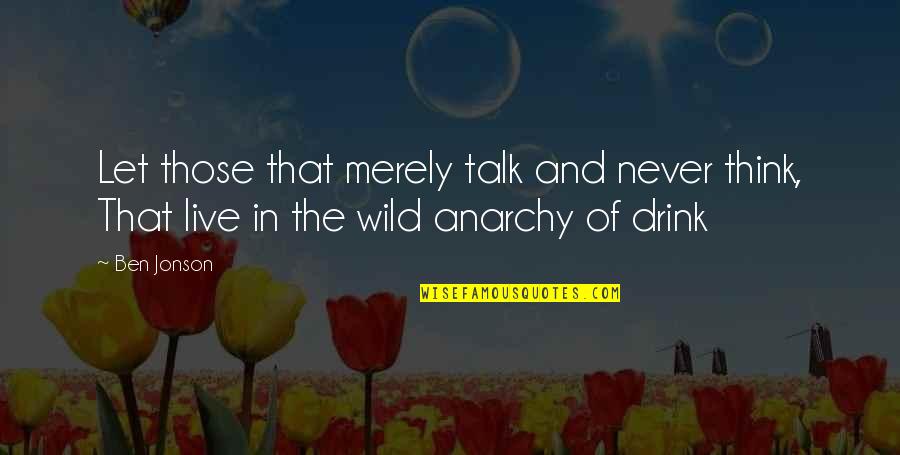 Let those that merely talk and never think,
That live in the wild anarchy of drink

~ Ben Jonson

WISEFAMOUSQUOTES.COM